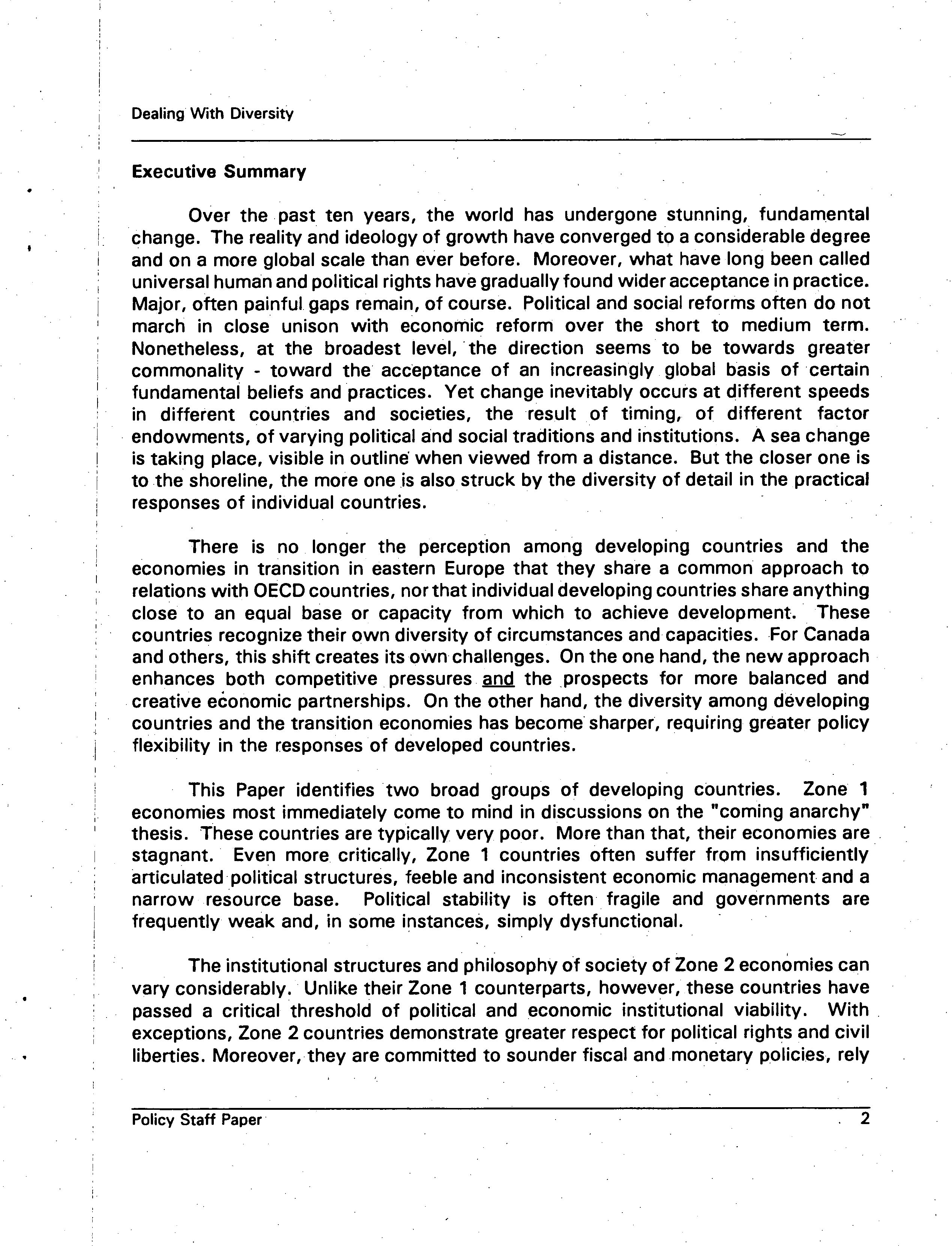 Dealing With Diversity

Executive Summary

Over the past ten years, the world has undergone stunning, fundamental change. The reality and ideology of growth have converged to a considerable degree and on a more global scale than ever before. Moreover, what have long been called universal human and political rights have gradually found wider acceptance in practice. Major, often painful gaps remain, of course. Political and social reforms often do not march in close unison with economic reform over the short to medium term. Nonetheless, at the broadest level, the direction seems to be towards greater commonality - toward the acceptance of an increasingly global basis of certain fundamental beliefs and practices. Yet change inevitably occurs at different speeds in different countries and societies, the result of timing, of different factor endowments, of varying political and social traditions and institutions. A sea change is taking place, visible in outline when viewed from a distance. But the closer one is to the shoreline, the more one is also struck by the diversity of detail in the practical responses of individual countries.

There is no longer the perception among developing countries and the economies in transition in eastern Europe that they share a common approach to relations with OECD countries, nor that individual developing countries share anything close to an equal base or capacity from which to achieve development. These countries recognize their own diversity of circumstances and capacities. For Canada and others, this shift creates its own challenges. On the one hand, the new approach enhances both competitive pressures and the prospects for more balanced and creative economic partnerships. On the other hand, the diversity among developing countries and the transition economies has become sharper, requiring greater policy flexibility in the responses of developed countries.

This Paper identifies two broad groups of developing countries. Zone 1 economies most immediately come to mind in discussions on the "coming anarchy" thesis. These countries are typically very poor. More than that, their economies are stagnant. Even more critically, Zone 1 countries often suffer from insufficiently articulated political structures, feeble and inconsistent economic management and a narrow resource base. Political stability is often fragile and governments are frequently weak and, in some instances, simply dysfunctional.

The institutional structures and philosophy of society of Zone 2 economies can vary considerably. Unlike their Zone 1 counterparts, however, these countries have passed a critical threshold of political and economic institutional viability. With exceptions, Zone 2 countries demonstrate greater respect for political rights and civil liberties. Moreover, they are committed to sounder fiscal and monetary policies, rely

Policy Staff Paper 2